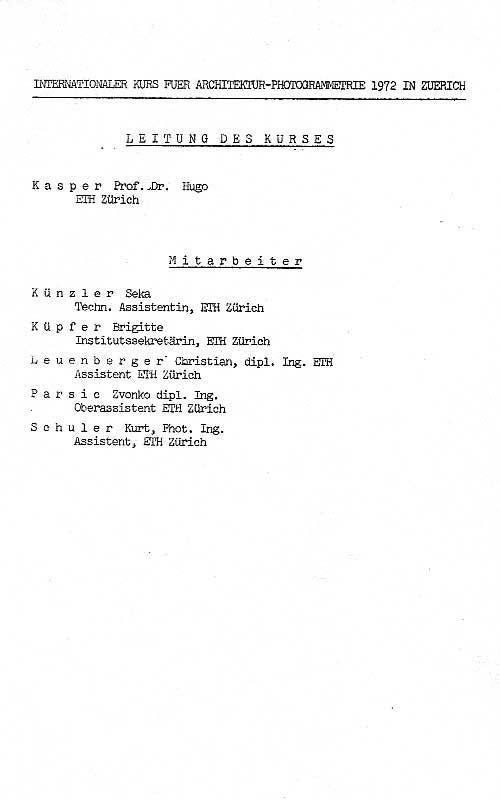 INTERNATIONALER KURS FUER ARCHITEKTUR-PHOTOGRAMMETRIE 1972 IN ZUERICH

LEITUNG DES KURSES

Kasper Prof. Dr. Hugo
ETH Zürich

Mitarbeiter

Künzler Seka
Techn. Assistentin, ETH Zürich

Küpfer Brigitte
Institutssekretärin, ETH Zürich

Leuenberger Christian, dipl. Ing. ETH
Assistent ETH Zürich

Parsic Zvonko dipl. Ing.
Oberassistent ETH Zürich

Schuler Kurt, Phot. Ing.
Assistent, ETH Zürich